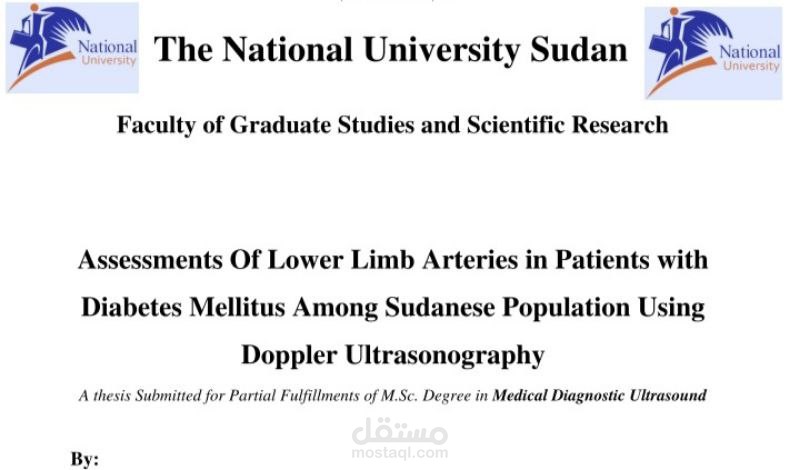 National University

The National University Sudan

National University

Faculty of Graduate Studies and Scientific Research

Assessments Of Lower Limb Arteries in Patients with Diabetes Mellitus Among Sudanese Population Using Doppler Ultrasonography

A thesis Submitted for Partial Fulfillments of M.Sc. Degree in Medical Diagnostic Ultrasound

مستقل
mostaql.com

By: